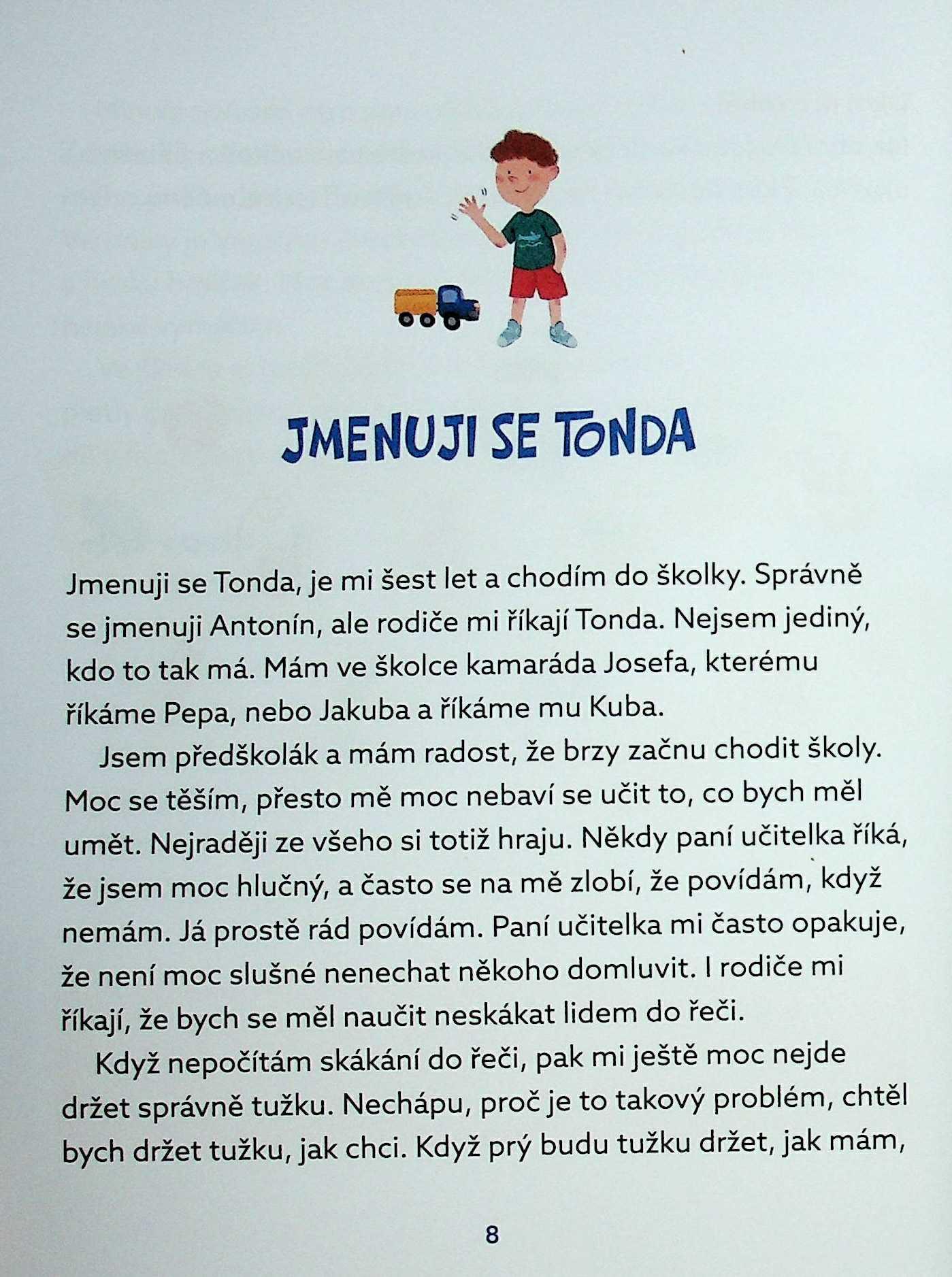 JMENUJI SE TONDA

Jmenuji se Tonda, je mi šest let a chodím do školky. Správně se jmenuji Antonín, ale rodiče mi říkají Tonda. Nejsem jediný, kdo to tak má. Mám ve školce kamaráda Josefa, kterému říkáme Pepa, nebo Jakuba a říkáme mu Kuba.

Jsem předškolák a mám radost, že brzy začnu chodit školy. Moc se těším, přesto mě moc nebaví se učit to, co bych měl umět. Nejraději ze všeho si totiž hraju. Někdy paní učitelka říká, že jsem moc hlučný, a často se na mě zlobí, že povídám, když nemám. Já prostě rád povídám. Paní učitelka mi často opakuje, že není moc slušné nenechat někoho domluvit. I rodiče mi říkají, že bych se měl naučit neskákat lidem do řeči.

Když nepočítám skákání do řeči, pak mi ještě moc nejde držet správně tužku. Nechápu, proč je to takový problém, chtěl bych držet tužku, jak chci. Když prý budu tužku držet, jak mám,

8